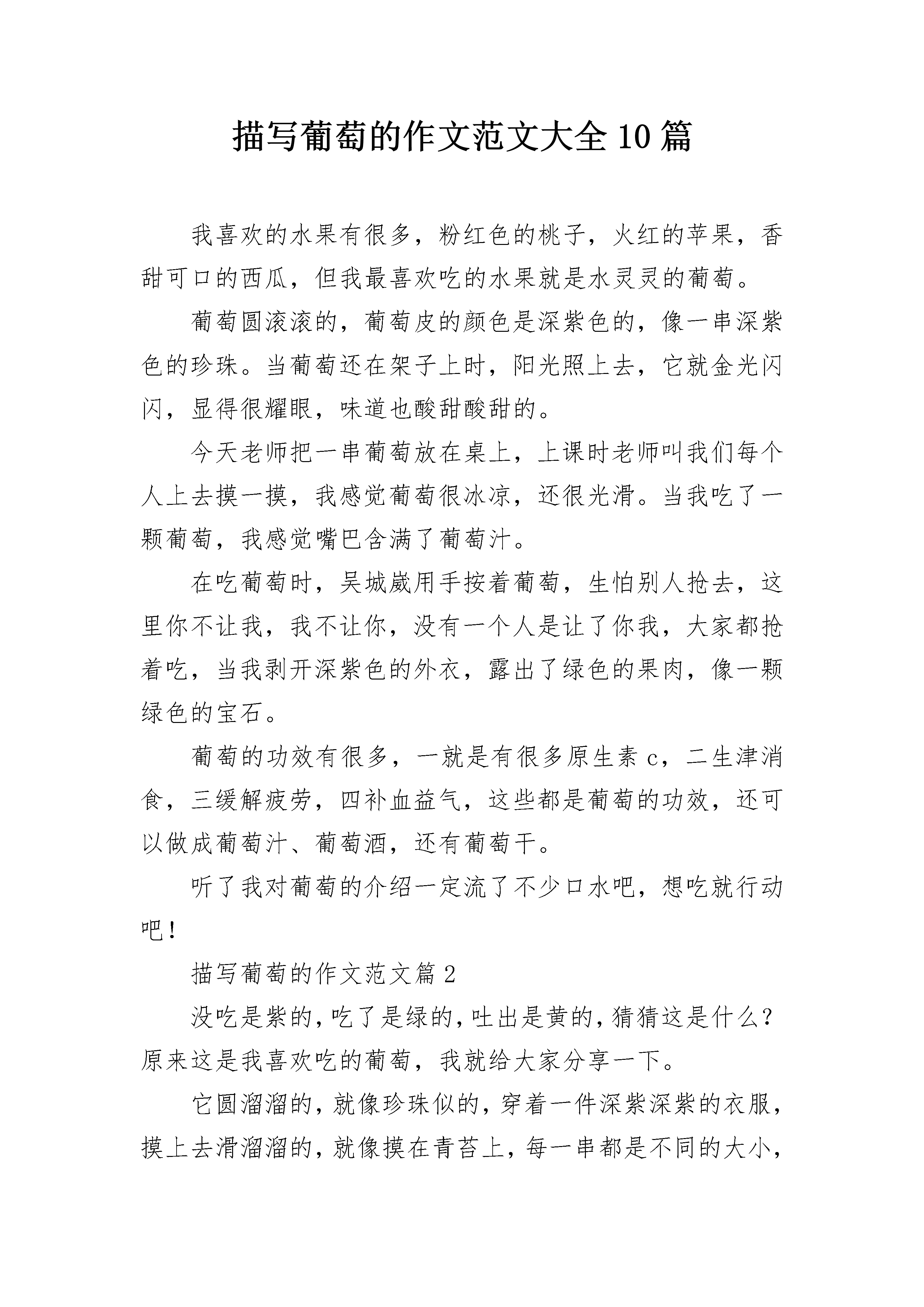 描写葡萄的作文范文大全10篇

我喜欢的水果有很多，粉红色的桃子，火红的苹果，香甜可口的西瓜，但我最喜欢吃的水果就是水灵灵的葡萄。

葡萄圆滚滚的，葡萄皮的颜色是深紫色的，像一串深紫色的珍珠。当葡萄还在架子上时，阳光照上去，它就金光闪闪，显得很耀眼，味道也酸甜酸甜的。

今天老师把一串葡萄放在桌上，上课时老师叫我们每个人上去摸一摸，我感觉葡萄很冰凉，还很光滑。当我吃了一颗葡萄，我感觉嘴巴含满了葡萄汁。

在吃葡萄时，吴城崴用手按着葡萄，生怕别人抢去，这里你不让我，我不让你，没有一个人是让了你我，大家都抢着吃，当我剥开深紫色的外衣，露出了绿色的果肉，像一颗绿色的宝石。

葡萄的功效有很多，一就是有很多原生素c，二生津消食，三缓解疲劳，四补血益气，这些都是葡萄的功效，还可以做成葡萄汁、葡萄酒，还有葡萄干。

听了我对葡萄的介绍一定流了不少口水吧，想吃就行动吧！

描写葡萄的作文范文篇2

没吃是紫的，吃了是绿的，吐出是黄的，猜猜这是什么？原来这是我喜欢吃的葡萄，我就给大家分享一下。

它圆溜溜的，就像珍珠似的，穿着一件深紫深紫的衣服，摸上去滑溜溜的，就像摸在青苔上，每一串都是不同的大小，